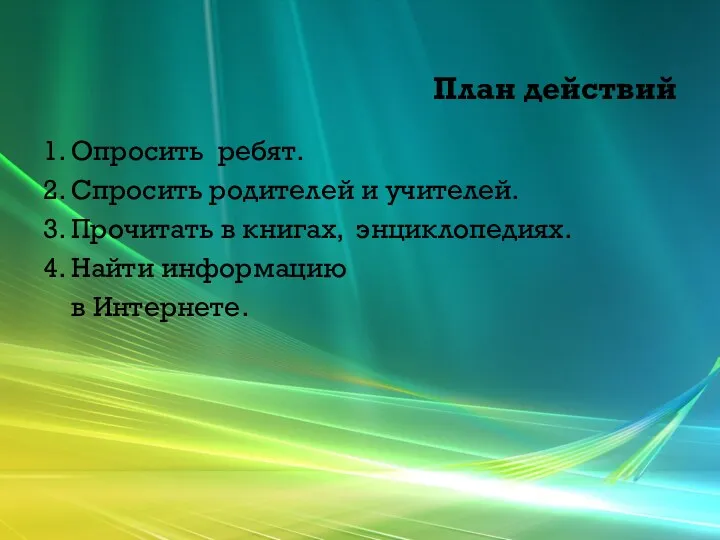 План действий

1. Опросить ребят.
2. Спросить родителей и учителей.
3. Прочитать в книгах, энциклопедиях.
4. Найти информацию в Интернете.